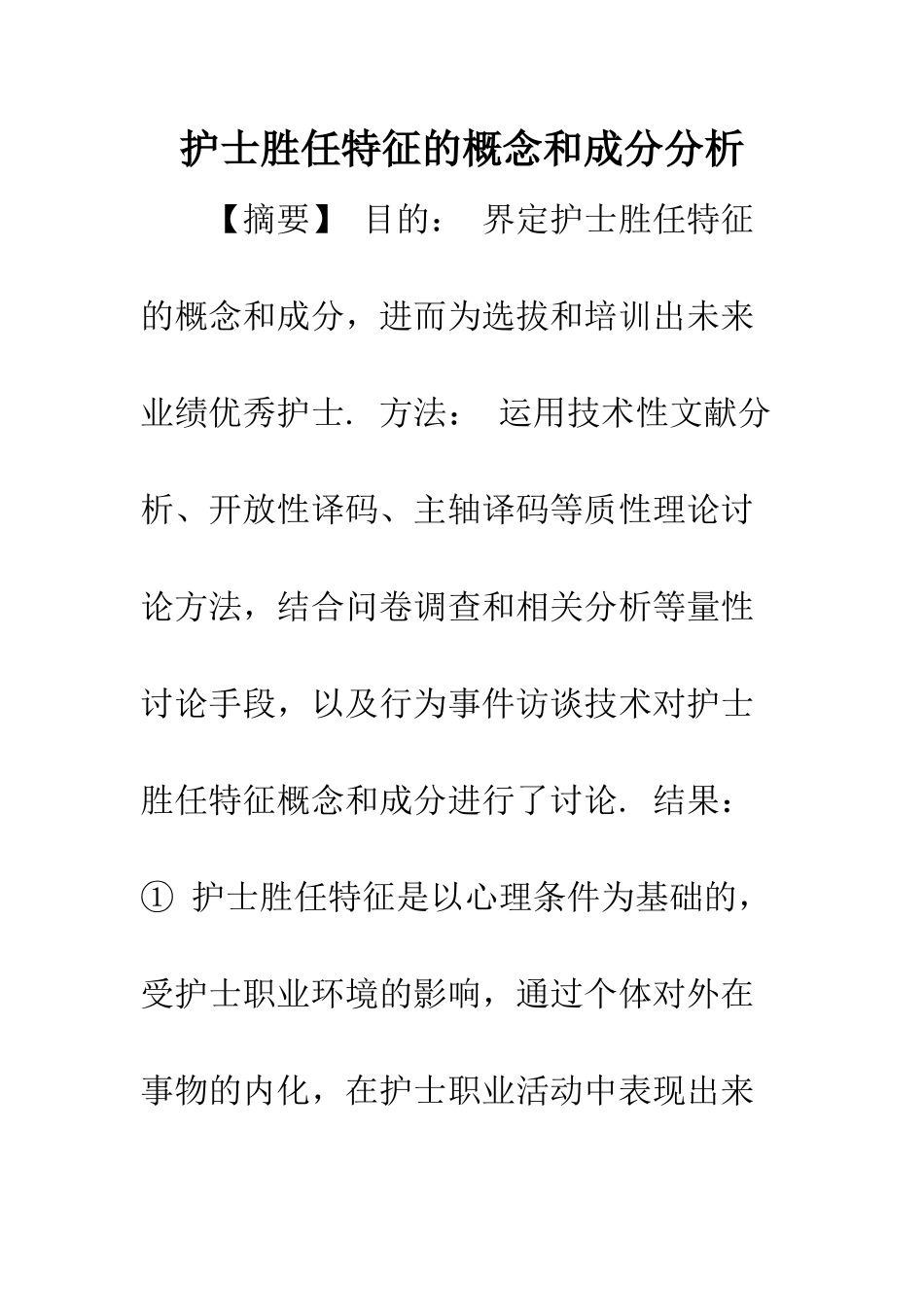 护士胜任特征的概念和成分分析

【摘要】 目的： 界定护士胜任特征的概念和成分，进而为选拔和培训出未来业绩优秀护士. 方法： 运用技术性文献分析、开放性译码、主轴译码等质性理论讨论方法，结合问卷调查和相关分析等量性讨论手段，以及行为事件访谈技术对护士胜任特征概念和成分进行了讨论. 结果： ① 护士胜任特征是以心理条件为基础的，受护士职业环境的影响，通过个体对外在事物的内化，在护士职业活动中表现出来